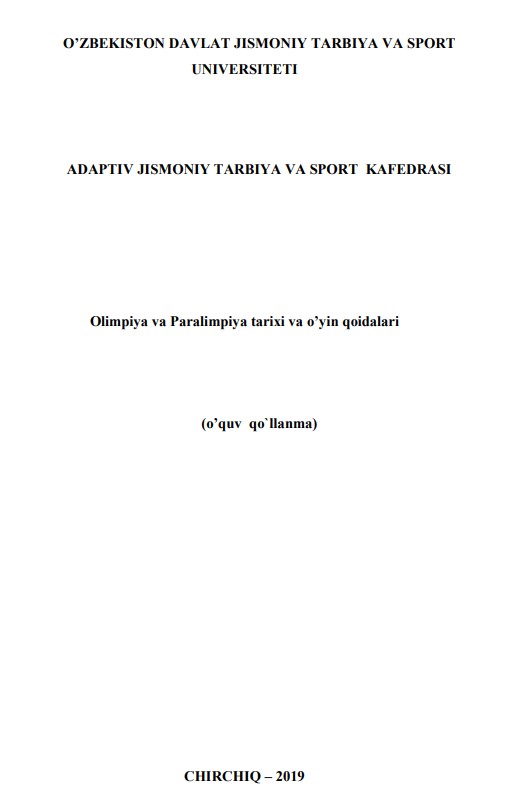 O’ZBEKISTON DAVLAT JISMONIY TARBIYA VA SPORT UNIVERSITETI

ADAPTIV JISMONIY TARBIYA VA SPORT KAFEDRASI

Olimpiya va Paralimpiya tarixi va o’yin qoidalari

(o’quv qo`llanma)

CHIRCHIQ – 2019